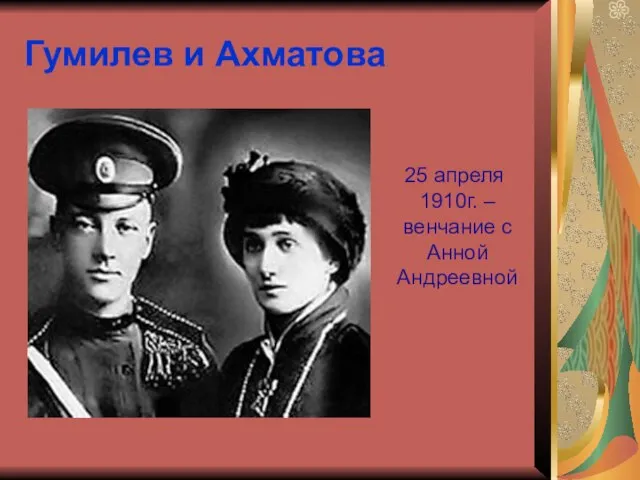 Гумилев и Ахматова

25 апреля 1910г. – венчание с Анной Андреевной